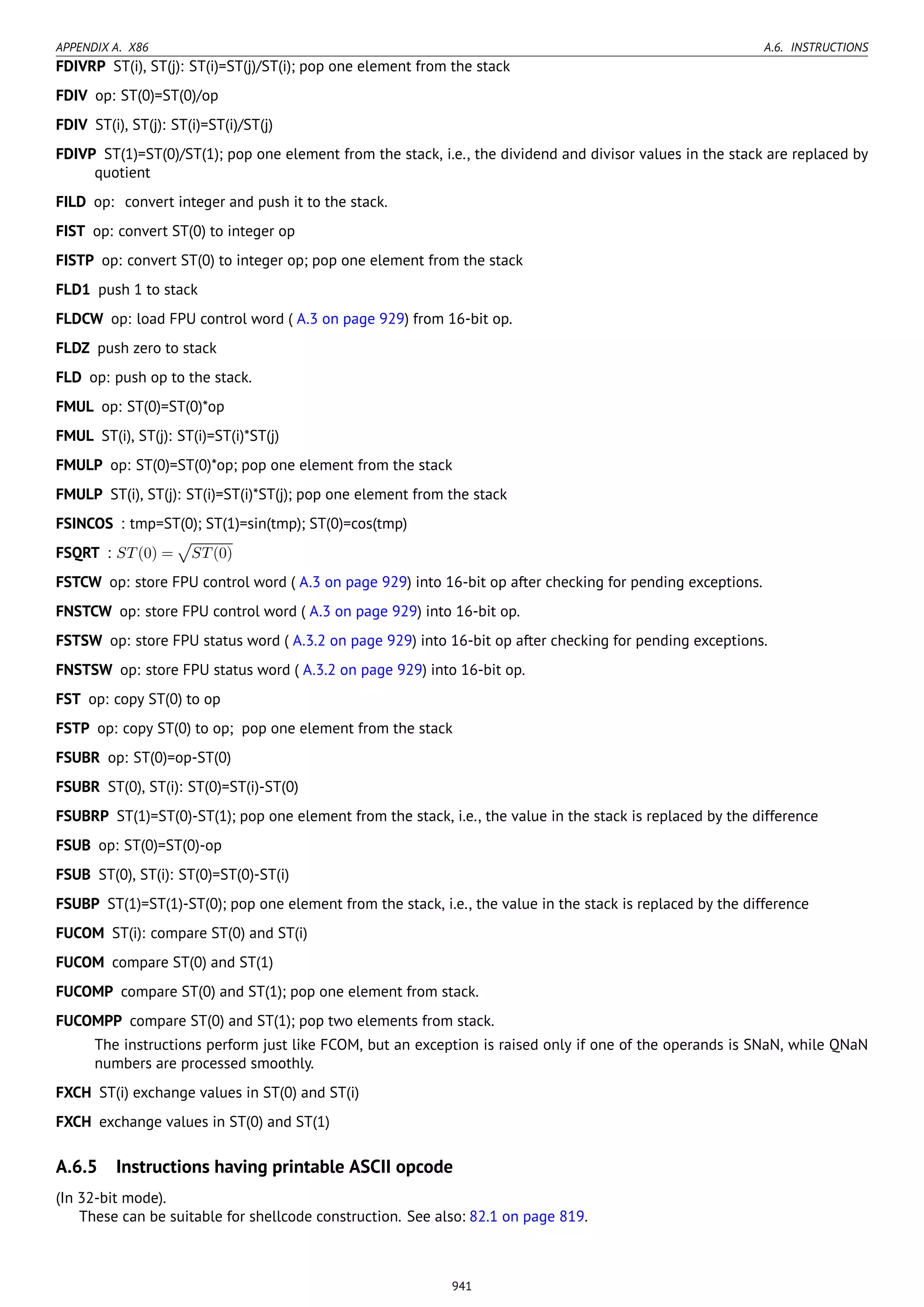 APPENDIX A. X86 A.6. INSTRUCTIONS

FDIVRP ST(i), ST(j): ST(i)=ST(j)/ST(i); pop one element from the stack

FDIV op: ST(0)=ST(0)/op

FDIV ST(i), ST(j): ST(i)=ST(i)/ST(j)

FDIVP ST(1)=ST(0)/ST(1); pop one element from the stack, i.e., the dividend and divisor values in the stack are replaced by quotient

FILD op: convert integer and push it to the stack.

FIST op: convert ST(0) to integer op

FISTP op: convert ST(0) to integer op; pop one element from the stack

FLD1 push 1 to stack

FLDCW op: load FPU control word ( A.3 on page 929) from 16-bit op.

FLDZ push zero to stack

FLD op: push op to the stack.

FMUL op: ST(0)=ST(0)*op

FMUL ST(i), ST(j): ST(i)=ST(i)*ST(j)

FMULP op: ST(0)=ST(0)*op; pop one element from the stack

FMULP ST(i), ST(j): ST(i)=ST(i)*ST(j); pop one element from the stack

FSINCOS : tmp=ST(0); ST(1)=sin(tmp); ST(0)=cos(tmp)

FSQRT : $ST(0) = \sqrt{ST(0)}$

FSTCW op: store FPU control word ( A.3 on page 929) into 16-bit op after checking for pending exceptions.

FNSTCW op: store FPU control word ( A.3 on page 929) into 16-bit op.

FSTSW op: store FPU status word ( A.3.2 on page 929) into 16-bit op after checking for pending exceptions.

FNSTSW op: store FPU status word ( A.3.2 on page 929) into 16-bit op.

FST op: copy ST(0) to op

FSTP op: copy ST(0) to op; pop one element from the stack

FSUBR op: ST(0)=op-ST(0)

FSUBR ST(0), ST(i): ST(0)=ST(i)-ST(0)

FSUBRP ST(1)=ST(0)-ST(1); pop one element from the stack, i.e., the value in the stack is replaced by the difference

FSUB op: ST(0)=ST(0)-op

FSUB ST(0), ST(i): ST(0)=ST(0)-ST(i)

FSUBP ST(1)=ST(1)-ST(0); pop one element from the stack, i.e., the value in the stack is replaced by the difference

FUCOM ST(i): compare ST(0) and ST(i)

FUCOM compare ST(0) and ST(1)

FUCOMP compare ST(0) and ST(1); pop one element from stack.

FUCOMPP compare ST(0) and ST(1); pop two elements from stack.

The instructions perform just like FCOM, but an exception is raised only if one of the operands is SNaN, while QNaN numbers are processed smoothly.

FXCH ST(i) exchange values in ST(0) and ST(i)

FXCH exchange values in ST(0) and ST(1)

A.6.5 Instructions having printable ASCII opcode

(In 32-bit mode).
These can be suitable for shellcode construction. See also: 82.1 on page 819.

941